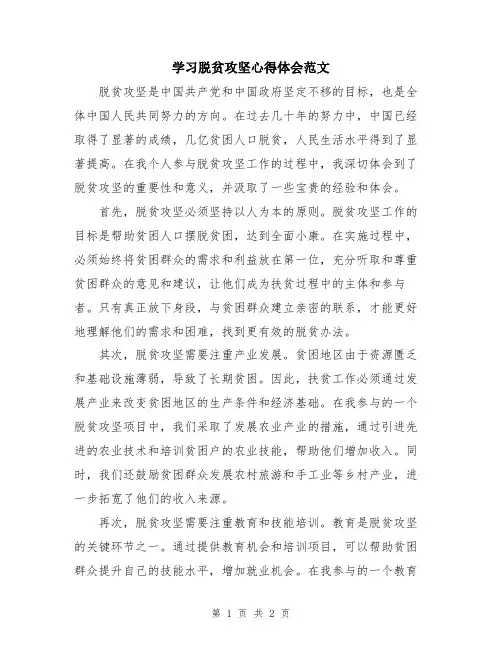 学习脱贫攻坚心得体会范文

脱贫攻坚是中国共产党和中国政府坚定不移的目标，也是全体中国人民共同努力的方向。在过去几十年的努力中，中国已经取得了显著的成绩，几亿贫困人口脱贫，人民生活水平得到了显著提高。在我个人参与脱贫攻坚工作的过程中，我深切体会到了脱贫攻坚的重要性和意义，并汲取了一些宝贵的经验和体会。

首先，脱贫攻坚必须坚持以人为本的原则。脱贫攻坚工作的目标是帮助贫困人口摆脱贫困，达到全面小康。在实施过程中，必须始终将贫困群众的需求和利益放在第一位，充分听取和尊重贫困群众的意见和建议，让他们成为扶贫过程中的主体和参与者。只有真正放下身段，与贫困群众建立亲密的联系，才能更好地理解他们的需求和困难，找到更有效的脱贫办法。

其次，脱贫攻坚需要注重产业发展。贫困地区由于资源匮乏和基础设施薄弱，导致了长期贫困。因此，扶贫工作必须通过发展产业来改变贫困地区的生产条件和经济基础。在我参与的一个脱贫攻坚项目中，我们采取了发展农业产业的措施，通过引进先进的农业技术和培训贫困户的农业技能，帮助他们增加收入。同时，我们还鼓励贫困群众发展农村旅游和手工业等乡村产业，进一步拓宽了他们的收入来源。

再次，脱贫攻坚需要注重教育和技能培训。教育是脱贫攻坚的关键环节之一。通过提供教育机会和培训项目，可以帮助贫困群众提升自己的技能水平，增加就业机会。在我参与的一个教育

第 1 页 共 2 页